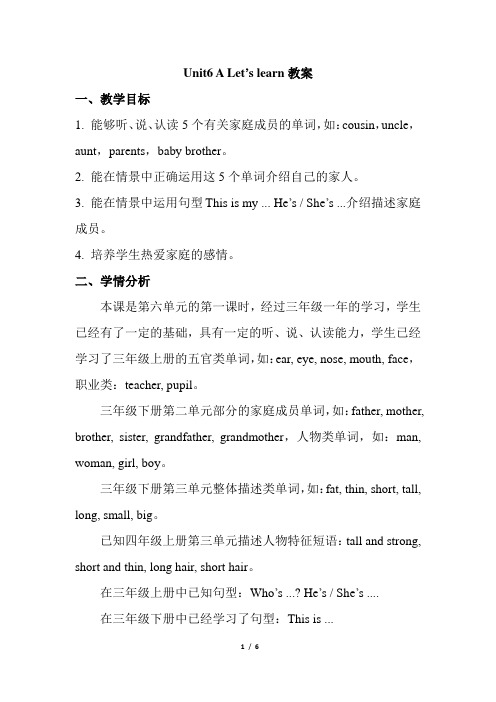 Unit6 A Let's learn 教案

一、教学目标

1. 能够听、说、认读 5 个有关家庭成员的单词，如：cousin，uncle，aunt，parents，baby brother。

2. 能在情景中正确运用这 5 个单词介绍自己的家人。

3. 能在情景中运用句型 This is my ... He's / She's ...介绍描述家庭成员。

4. 培养学生热爱家庭的感情。

二、学情分析

本课是第六单元的第一课时，经过三年级一年的学习，学生已经有了一定的基础，具有一定的听、说、认读能力，学生已经学习了三年级上册的五官类单词，如：ear, eye, nose, mouth, face，职业类：teacher, pupil。

三年级下册第二单元部分的家庭成员单词，如：father, mother, brother, sister, grandfather, grandmother，人物类单词，如：man, woman, girl, boy。

三年级下册第三单元整体描述类单词，如：fat, thin, short, tall, long, small, big。

已知四年级上册第三单元描述人物特征短语：tall and strong, short and thin, long hair, short hair。

在三年级上册中已知句型：Who's ...? He's / She's ....

在三年级下册中已经学习了句型：This is ...

1 / 6